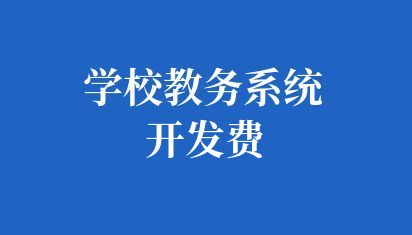 学校教务系统
开发费